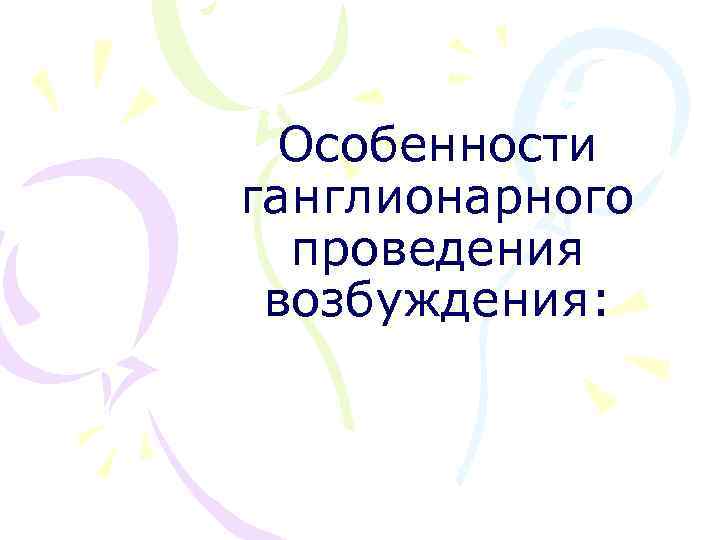 Особенности ганглионарного проведения возбуждения: